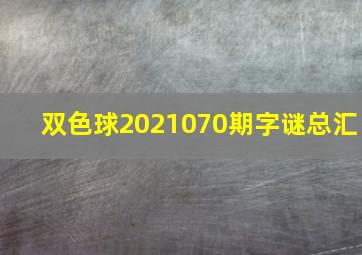 双色球2021070期字谜总汇